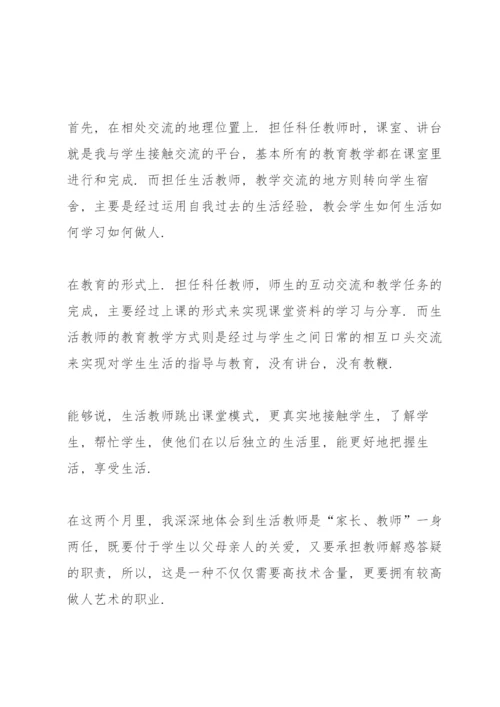 首先，在相处交流的地理位置上．担任科任教师时，课室、讲台就是我与学生接触交流的平台，基本所有的教育教学都在课室里进行和完成．而担任生活教师，教学交流的地方则转向学生宿舍，主要是经过运用自我过去的生活经验，教会学生如何生活如何学习如何做人．

在教育的形式上．担任科任教师，师生的互动交流和教学任务的完成，主要经过上课的形式来实现课堂资料的学习与分享．而生活教师的教育教学方式则是经过与学生之间日常的相互口头交流来实现对学生生活的指导与教育，没有讲台，没有教鞭．

能够说，生活教师跳出课堂模式，更真实地接触学生，了解学生，帮忙学生，使他们在以后独立的生活里，能更好地把握生活，享受生活．

在这两个月里，我深深地体会到生活教师是“家长、教师”一身两任，既要付于学生以父母亲人的关爱，又要承担教师解惑答疑的职责，所以，这是一种不仅仅需要高技术含量，更要拥有较高做人艺术的职业．